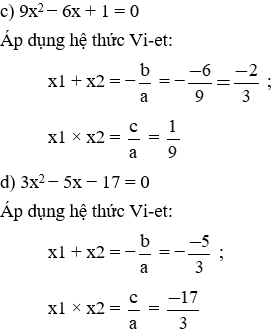 c) $9x^2 - 6x + 1 = 0$

Áp dụng hệ thức Vi-et:

$x1 + x2 = -\frac{b}{a} = -\frac{-6}{9} = \frac{-2}{3}$ ;

$x1 \times x2 = \frac{c}{a} = \frac{1}{9}$

d) $3x^2 - 5x - 17 = 0$

Áp dụng hệ thức Vi-et:

$x1 + x2 = -\frac{b}{a} = -\frac{-5}{3}$ ;

$x1 \times x2 = \frac{c}{a} = \frac{-17}{3}$